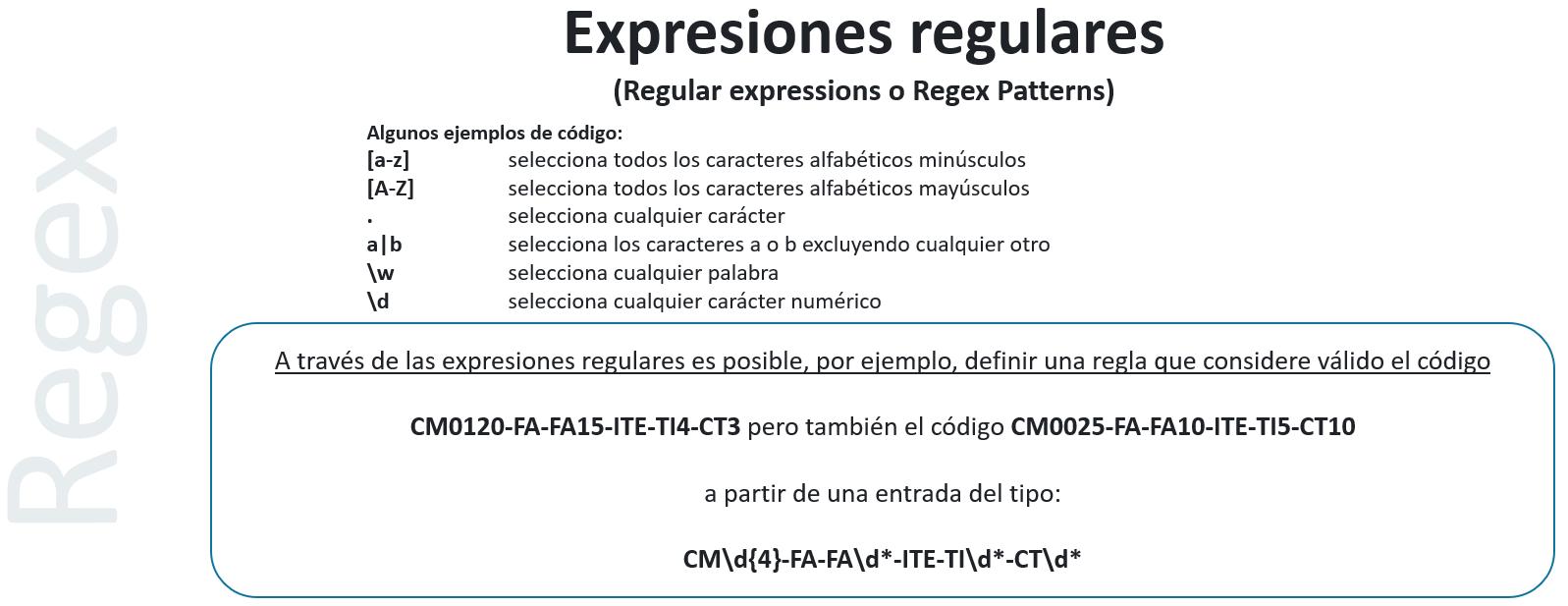 Regex

Expresiones regulares

(Regular expressions o Regex Patterns)

Algunos ejemplos de código:
[a-z] selecciona todos los caracteres alfabéticos minúsculos
[A-Z] selecciona todos los caracteres alfabéticos mayúsculos
. selecciona cualquier carácter
a|b selecciona los caracteres a o b excluyendo cualquier otro
\w selecciona cualquier palabra
\d selecciona cualquier carácter numérico

A través de las expresiones regulares es posible, por ejemplo, definir una regla que considere válido el código

CM0120-FA-FA15-ITE-TI4-CT3 pero también el código CM0025-FA-FA10-ITE-TI5-CT10

a partir de una entrada del tipo:

CM\d{4}-FA-FA\d*-ITE-TI\d*-CT\d*